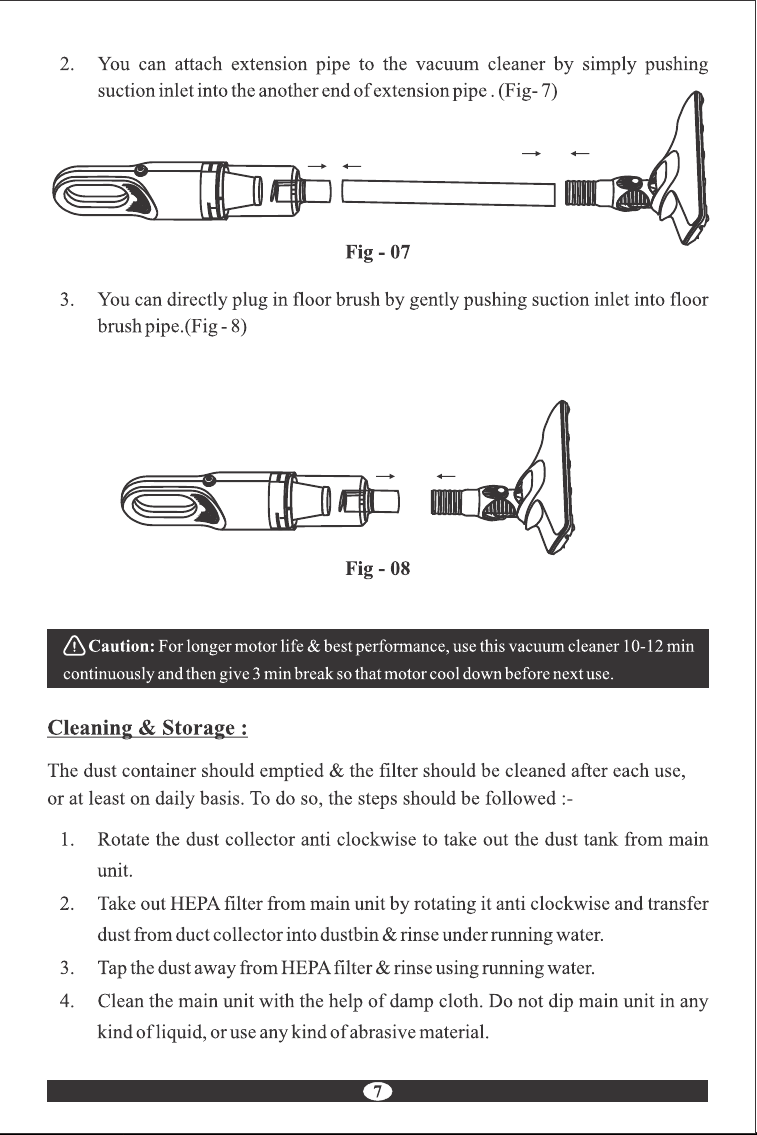 2. You can attach extension pipe to the vacuum cleaner by simply pushing suction inlet into the another end of extension pipe . (Fig- 7)

Fig - 07

3. You can directly plug in floor brush by gently pushing suction inlet into floor brush pipe.(Fig - 8)

Fig - 08

Caution: For longer motor life & best performance, use this vacuum cleaner 10-12 min continuously and then give 3 min break so that motor cool down before next use.

Cleaning & Storage :

The dust container should emptied & the filter should be cleaned after each use, or at least on daily basis. To do so, the steps should be followed :-

1. Rotate the dust collector anti clockwise to take out the dust tank from main unit.

2. Take out HEPA filter from main unit by rotating it anti clockwise and transfer dust from duct collector into dustbin & rinse under running water.

3. Tap the dust away from HEPA filter & rinse using running water.

4. Clean the main unit with the help of damp cloth. Do not dip main unit in any kind of liquid, or use any kind of abrasive material.

7